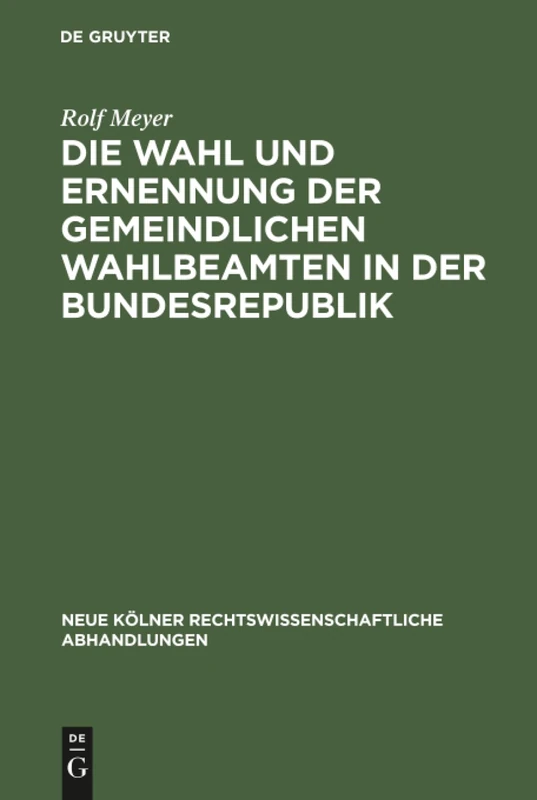 DE GRUYTER

Rolf Meyer

DIE WAHL UND ERNENNUNG DER GEMEINDLICHEN WAHLBEAMTEN IN DER BUNDESREPUBLIK

NEUE KÖLNER RECHTSWISSENSCHAFTLICHE ABHANDLUNGEN

DE G